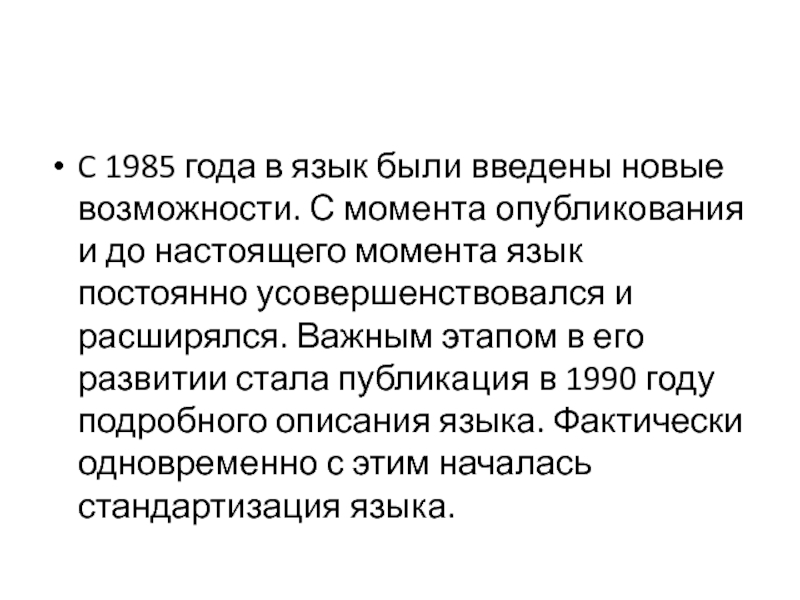 • С 1985 года в язык были введены новые возможности. С момента опубликования и до настоящего момента язык постоянно усовершенствовался и расширялся. Важным этапом в его развитии стала публикация в 1990 году подробного описания языка. Фактически одновременно с этим началась стандартизация языка.